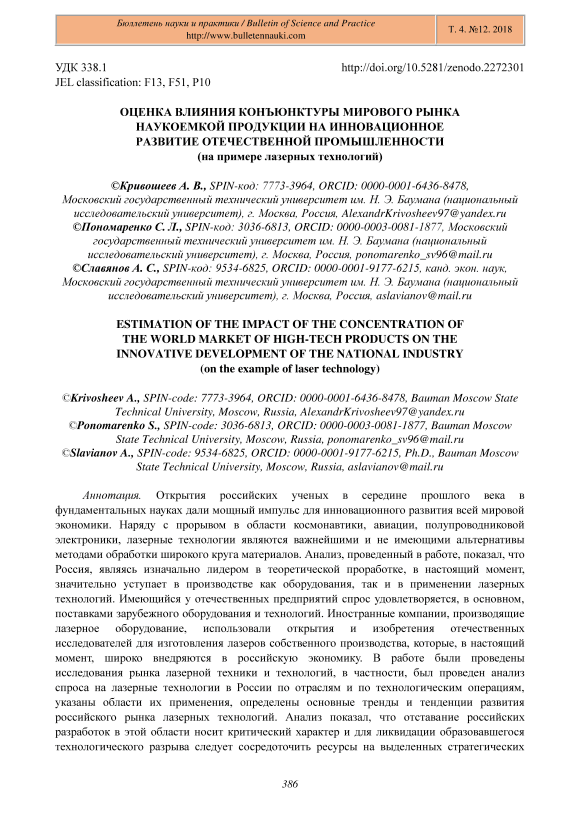 Бюллетень науки и практики / Bulletin of Science and Practice
http://www.bulletennauki.com

Т. 4. №12. 2018

УДК 338.1
JEL classification: F13, F51, P10

http://doi.org/10.5281/zenodo.2272301

ОЦЕНКА ВЛИЯНИЯ КОНЪЮНКТУРЫ МИРОВОГО РЫНКА НАУКОЕМКОЙ ПРОДУКЦИИ НА ИННОВАЦИОННОЕ РАЗВИТИЕ ОТЕЧЕСТВЕННОЙ ПРОМЫШЛЕННОСТИ
(на примере лазерных технологий)

©Кривошеев А. В., SPIN-код: 7773-3964, ORCID: 0000-0001-6436-8478, Московский государственный технический университет им. Н. Э. Баумана (национальный исследовательский университет), г. Москва, Россия, AlexandrKrivosheev97@yandex.ru
©Пономаренко С. Л., SPIN-код: 3036-6813, ORCID: 0000-0003-0081-1877, Московский государственный технический университет им. Н. Э. Баумана (национальный исследовательский университет), г. Москва, Россия, ponomarenko_sv96@mail.ru
©Славянов А. С., SPIN-код: 9534-6825, ORCID: 0000-0001-9177-6215, канд. экон. наук, Московский государственный технический университет им. Н. Э. Баумана (национальный исследовательский университет), г. Москва, Россия, aslavianov@mail.ru

ESTIMATION OF THE IMPACT OF THE CONCENTRATION OF THE WORLD MARKET OF HIGH-TECH PRODUCTS ON THE INNOVATIVE DEVELOPMENT OF THE NATIONAL INDUSTRY
(on the example of laser technology)

©Krivosheev A., SPIN-code: 7773-3964, ORCID: 0000-0001-6436-8478, Bauman Moscow State Technical University, Moscow, Russia, AlexandrKrivosheev97@yandex.ru
©Ponomarenko S., SPIN-code: 3036-6813, ORCID: 0000-0003-0081-1877, Bauman Moscow State Technical University, Moscow, Russia, ponomarenko_sv96@mail.ru
©Slavianov A., SPIN-code: 9534-6825, ORCID: 0000-0001-9177-6215, Ph.D., Bauman Moscow State Technical University, Moscow, Russia, aslavianov@mail.ru

Аннотация. Открытия российских ученых в середине прошлого века в фундаментальных науках дали мощный импульс для инновационного развития всей мировой экономики. Наряду с прорывом в области космонавтики, авиации, полупроводниковой электроники, лазерные технологии являются важнейшими и не имеющими альтернативы методами обработки широкого круга материалов. Анализ, проведенный в работе, показал, что Россия, являясь изначально лидером в теоретической проработке, в настоящий момент, значительно уступает в производстве как оборудования, так и в применении лазерных технологий. Имеющийся у отечественных предприятий спрос удовлетворяется, в основном, поставками зарубежного оборудования и технологий. Иностранные компании, производящие лазерное оборудование, использовали открытия и изобретения отечественных исследователей для изготовления лазеров собственного производства, которые, в настоящий момент, широко внедряются в российскую экономику. В работе были проведены исследования рынка лазерной техники и технологий, в частности, был проведен анализ спроса на лазерные технологии в России по отраслям и по технологическим операциям, указаны области их применения, определены основные тренды и тенденции развития российского рынка лазерных технологий. Анализ показал, что отставание российских разработок в этой области носит критический характер и для ликвидации образовавшегося технологического разрыва следует сосредоточить ресурсы на выделенных стратегических

386